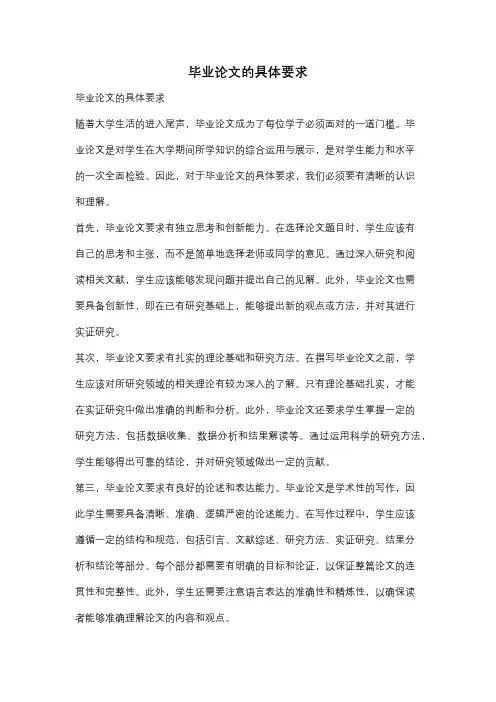 毕业论文的具体要求

毕业论文的具体要求

随着大学生活的进入尾声，毕业论文成为了每位学子必须面对的一道门槛。毕业论文是对学生在大学期间所学知识的综合运用与展示，是对学生能力和水平的一次全面检验。因此，对于毕业论文的具体要求，我们必须要有清晰的认识和理解。

首先，毕业论文要求有独立思考和创新能力。在选择论文题目时，学生应该有自己的思考和主张，而不是简单地选择老师或同学的意见。通过深入研究和阅读相关文献，学生应该能够发现问题并提出自己的见解。此外，毕业论文也需要具备创新性，即在已有研究基础上，能够提出新的观点或方法，并对其进行实证研究。

其次，毕业论文要求有扎实的理论基础和研究方法。在撰写毕业论文之前，学生应该对所研究领域的相关理论有较为深入的了解。只有理论基础扎实，才能在实证研究中做出准确的判断和分析。此外，毕业论文还要求学生掌握一定的研究方法，包括数据收集、数据分析和结果解读等。通过运用科学的研究方法，学生能够得出可靠的结论，并对研究领域做出一定的贡献。

第三，毕业论文要求有良好的论述和表达能力。毕业论文是学术性的写作，因此学生需要具备清晰、准确、逻辑严密的论述能力。在写作过程中，学生应该遵循一定的结构和规范，包括引言、文献综述、研究方法、实证研究、结果分析和结论等部分。每个部分都需要有明确的目标和论证，以保证整篇论文的连贯性和完整性。此外，学生还需要注意语言表达的准确性和精炼性，以确保读者能够准确理解论文的内容和观点。